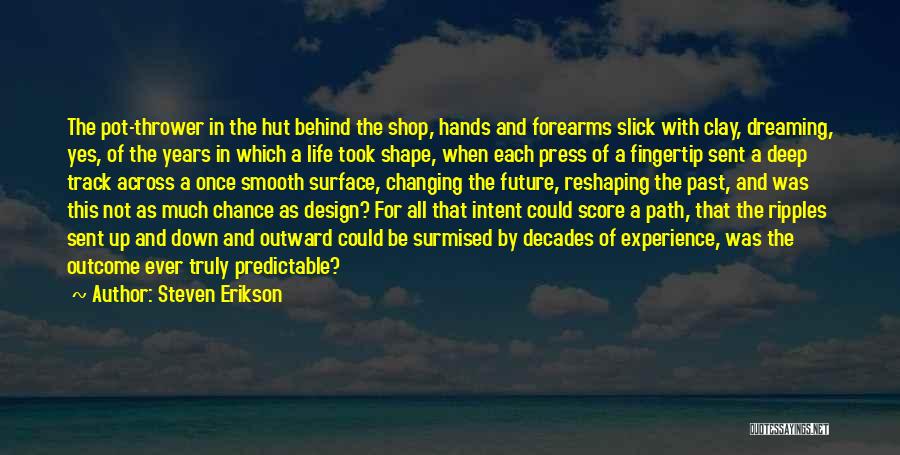 The pot-thrower in the hut behind the shop, hands and forearms slick with clay, dreaming, yes, of the years in which a life took shape, when each press of a fingertip sent a deep track across a once smooth surface, changing the future, reshaping the past, and was this not as much chance as design? For all that intent could score a path, that the ripples sent up and down and outward could be surmised by decades of experience, was the outcome ever truly predictable?

~ Author: Steven Erikson

QUOTESSAYINGS.NET